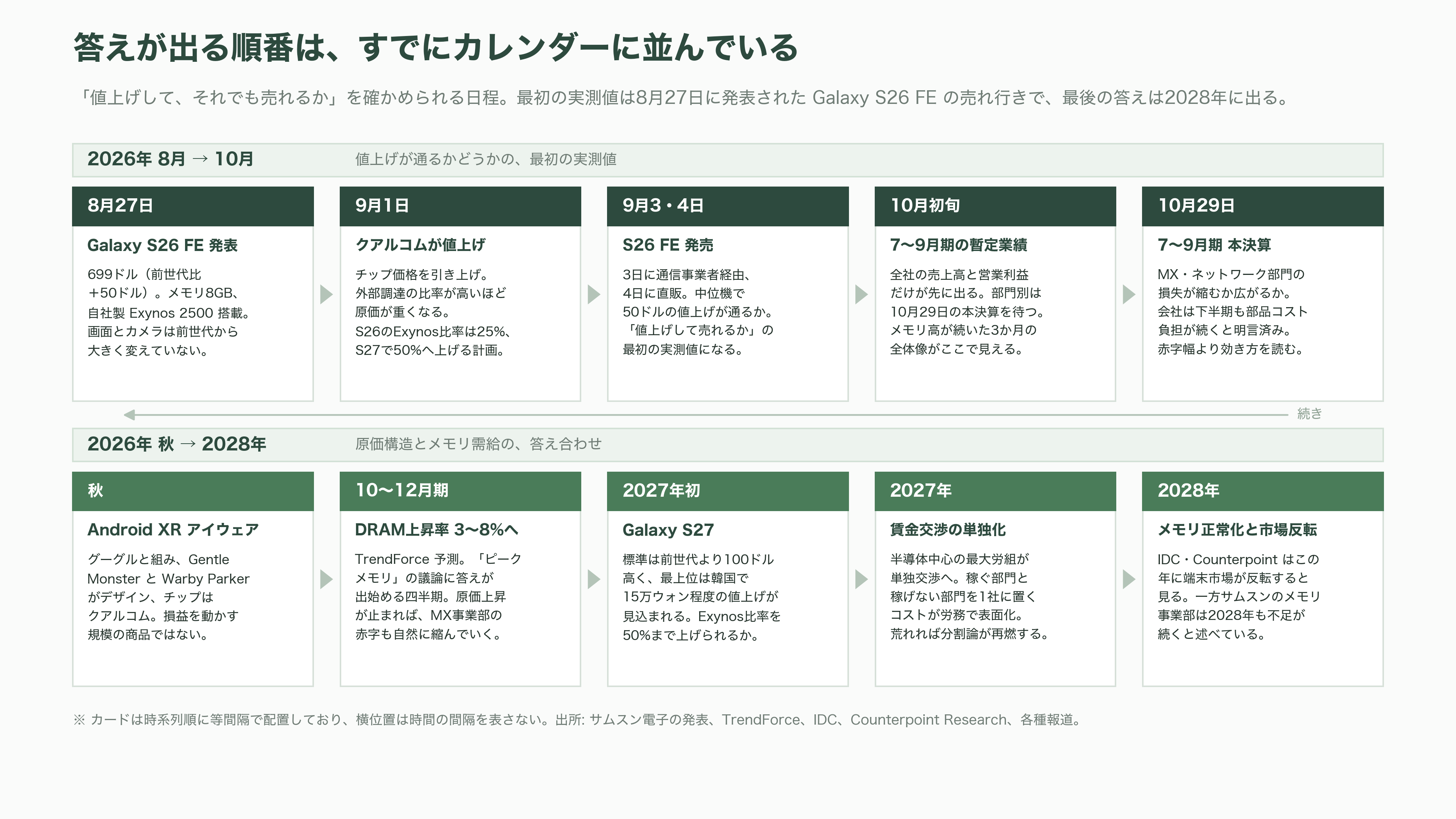 答えが出る順番は、すでにカレンダーに並んでいる

「値上げして、それでも売れるか」を確かめられる日程。最初の実測値は8月27日に発表された Galaxy S26 FE の売れ行きで、最後の答えは2028年に出る。

2026年 8月 → 10月　値上げが通るかどうかの、最初の実測値

8月27日
Galaxy S26 FE 発表
699ドル（前世代比＋50ドル）。メモリ8GB、自社製 Exynos 2500 搭載。画面とカメラは前世代から大きく変えていない。

9月1日
クアルコムが値上げ
チップ価格を引き上げ。外部調達の比率が高いほど原価が重くなる。S26のExynos比率は25%、S27で50%へ上げる計画。

9月3・4日
S26 FE 発売
3日に通信事業者経由、4日に直販。中位機で50ドルの値上げが通るか。「値上げして売れるか」の最初の実測値になる。

10月初旬
7〜9月期の暫定業績
全社の売上高と営業利益だけが先に出る。部門別は10月29日の本決算を待つ。メモリ高が続いた3か月の全体像がここで見える。

10月29日
7〜9月期 本決算
MX・ネットワーク部門の損失が縮むか広がるか。会社は下半期も部品コスト負担が続くと明言済み。赤字幅より効き方を読む。

続き

2026年 秋 → 2028年　原価構造とメモリ需給の、答え合わせ

秋
Android XR アイウェア
グーグルと組み、Gentle Monster と Warby Parker がデザイン、チップはクアルコム。損益を動かす規模の商品ではない。

10〜12月期
DRAM上昇率 3〜8%へ
TrendForce 予測。「ピークメモリ」の議論に答えが出始める四半期。原価上昇が止まれば、MX事業部の赤字も自然に縮んでいく。

2027年初
Galaxy S27
標準は前世代より100ドル高く、最上位は韓国で15万ウォン程度の値上げが見込まれる。Exynos比率を50%まで上げられるか。

2027年
賃金交渉の単独化
半導体中心の最大労組が単独交渉へ。稼ぐ部門と稼げない部門を1社に置くコストが労務で表面化。荒れれば分割論が再燃する。

2028年
メモリ正常化と市場反転
IDC・Counterpoint はこの年に端末市場が反転すると見る。一方サムスンのメモリ事業部は2028年も不足が続くと述べている。

※ カードは時系列順に等間隔で配置しており、横位置は時間の間隔を表さない。出所: サムスン電子の発表、TrendForce、IDC、Counterpoint Research、各種報道。